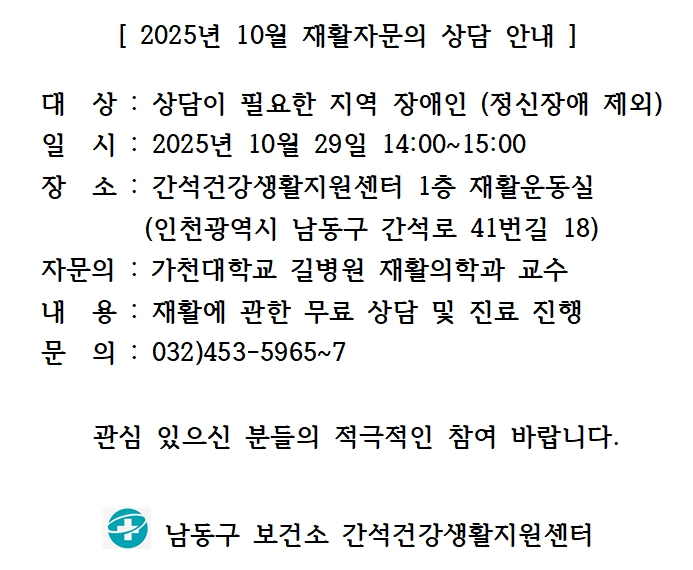 [ 2025년 10월 재활자문의 상담 안내 ]

대 상 : 상담이 필요한 지역 장애인 (정신장애 제외)
일 시 : 2025년 10월 29일 14:00~15:00
장 소 : 간석건강생활지원센터 1층 재활운동실
(인천광역시 남동구 간석로 41번길 18)
자문의 : 가천대학교 길병원 재활의학과 교수
내 용 : 재활에 관한 무료 상담 및 진료 진행
문 의 : 032)453-5965~7

관심 있으신 분들의 적극적인 참여 바랍니다.

남동구 보건소 간석건강생활지원센터